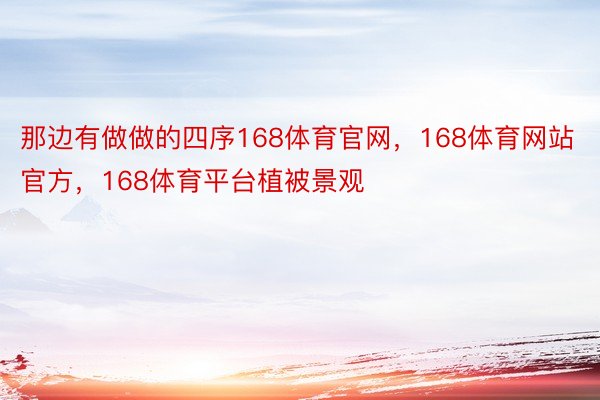 那边有做做的四序168体育官网，168体育网站官方，168体育平台植被景观